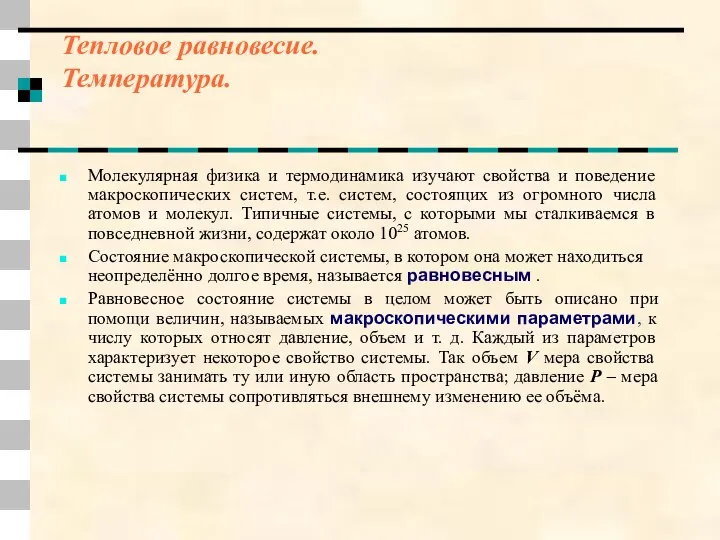 Тепловое равновесие. Температура.

Молекулярная физика и термодинамика изучают свойства и поведение макроскопических систем, т.е. систем, состоящих из огромного числа атомов и молекул. Типичные системы, с которыми мы сталкиваемся в повседневной жизни, содержат около $10^{25}$ атомов.

Состояние макроскопической системы, в котором она может находиться неопределённо долгое время, называется равновесным .

Равновесное состояние системы в целом может быть описано при помощи величин, называемых макроскопическими параметрами, к числу которых относят давление, объем и т. д. Каждый из параметров характеризует некоторое свойство системы. Так объем $V$ мера свойства системы занимать ту или иную область пространства; давление $P$ – мера свойства системы сопротивляться внешнему изменению ее объёма.